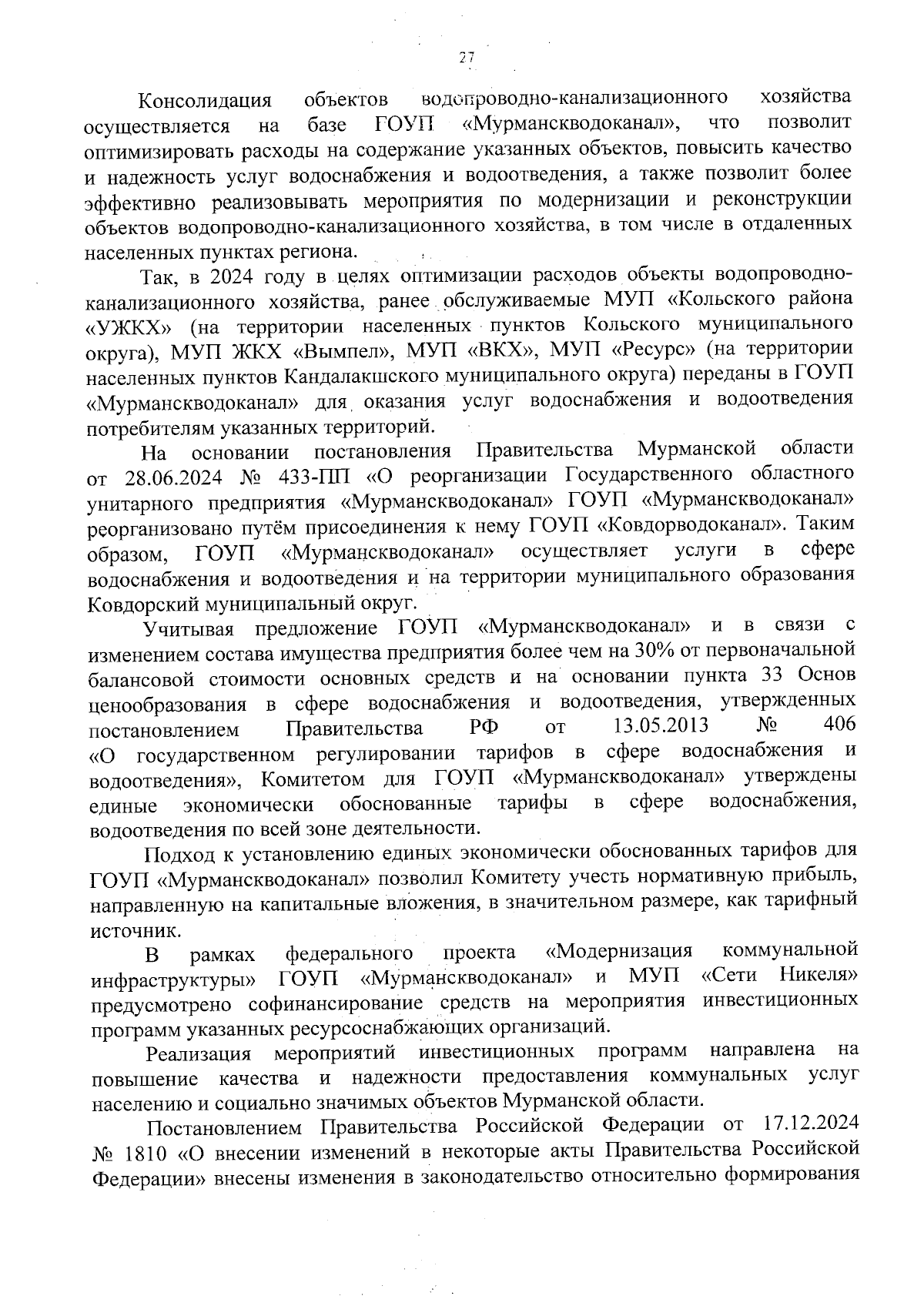 27

Консолидация объектов водопроводно-канализационного хозяйства осуществляется на базе ГОУП «Мурманскводоканал», что позволит оптимизировать расходы на содержание указанных объектов, повысить качество и надежность услуг водоснабжения и водоотведения, а также позволит более эффективно реализовывать мероприятия по модернизации и реконструкции объектов водопроводно-канализационного хозяйства, в том числе в отдаленных населенных пунктах региона.

Так, в 2024 году в целях оптимизации расходов объекты водопроводно-канализационного хозяйства, ранее обслуживаемые МУП «Кольского района «УЖКХ» (на территории населенных пунктов Кольского муниципального округа), МУП ЖКХ «Вымпел», МУП «ВКХ», МУП «Ресурс» (на территории населенных пунктов Кандалакшского муниципального округа) переданы в ГОУП «Мурманскводоканал» для оказания услуг водоснабжения и водоотведения потребителям указанных территорий.

На основании постановления Правительства Мурманской области от 28.06.2024 № 433-ПП «О реорганизации Государственного областного унитарного предприятия «Мурманскводоканал» ГОУП «Мурманскводоканал» реорганизовано путём присоединения к нему ГОУП «Ковдорводоканал». Таким образом, ГОУП «Мурманскводоканал» осуществляет услуги в сфере водоснабжения и водоотведения и на территории муниципального образования Ковдорский муниципальный округ.

Учитывая предложение ГОУП «Мурманскводоканал» и в связи с изменением состава имущества предприятия более чем на 30% от первоначальной балансовой стоимости основных средств и на основании пункта 33 Основ ценообразования в сфере водоснабжения и водоотведения, утвержденных постановлением Правительства РФ от 13.05.2013 № 406 «О государственном регулировании тарифов в сфере водоснабжения и водоотведения», Комитетом для ГОУП «Мурманскводоканал» утверждены единые экономически обоснованные тарифы в сфере водоснабжения, водоотведения по всей зоне деятельности.

Подход к установлению единых экономически обоснованных тарифов для ГОУП «Мурманскводоканал» позволил Комитету учесть нормативную прибыль, направленную на капитальные вложения, в значительном размере, как тарифный источник.

В рамках федерального проекта «Модернизация коммунальной инфраструктуры» ГОУП «Мурманскводоканал» и МУП «Сети Никеля» предусмотрено софинансирование средств на мероприятия инвестиционных программ указанных ресурсоснабжающих организаций.

Реализация мероприятий инвестиционных программ направлена на повышение качества и надежности предоставления коммунальных услуг населению и социально значимых объектов Мурманской области.

Постановлением Правительства Российской Федерации от 17.12.2024 № 1810 «О внесении изменений в некоторые акты Правительства Российской Федерации» внесены изменения в законодательство относительно формирования